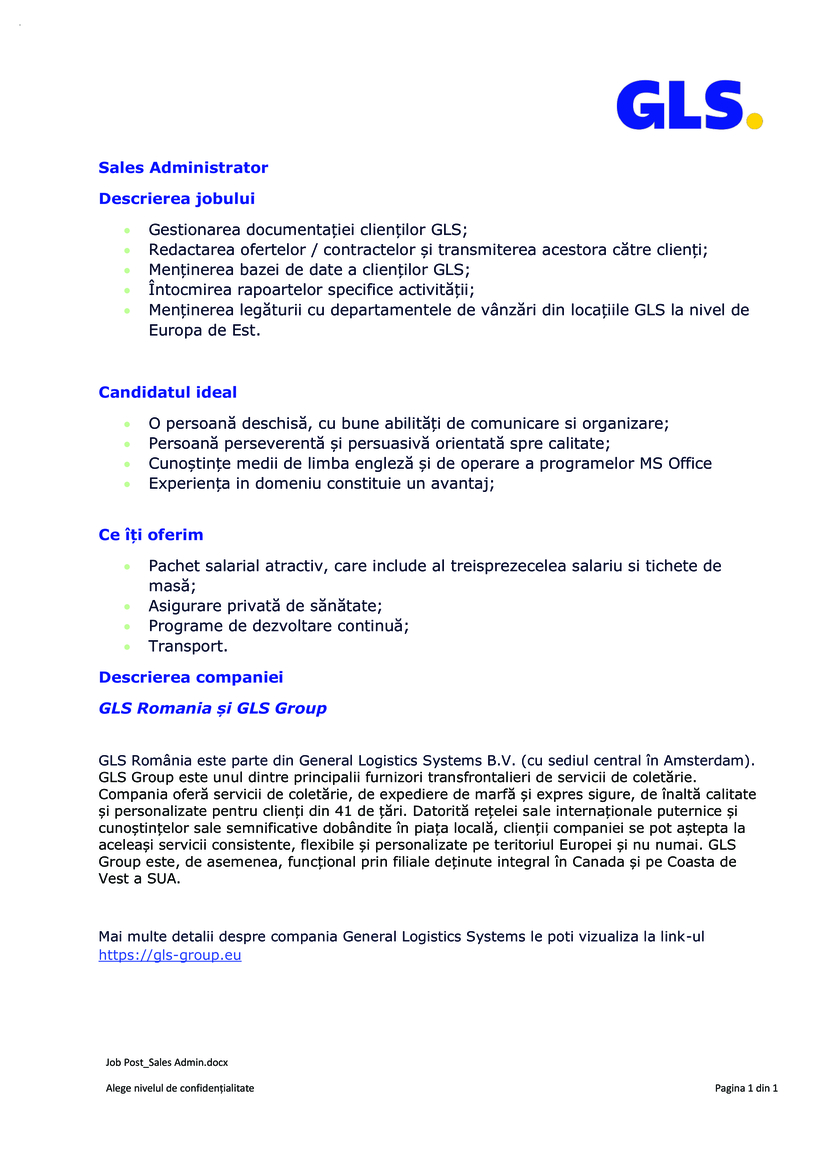 GLS.

Sales Administrator

Descrierea jobului

- Gestionarea documentației clienților GLS;
- Redactarea ofertelor / contractelor și transmiterea acestora către clienți;
- Menținerea bazei de date a clienților GLS;
- Întocmirea rapoartelor specifice activității;
- Menținerea legăturii cu departamentele de vânzări din locațiile GLS la nivel de Europa de Est.

Candidatul ideal

- O persoană deschisă, cu bune abilități de comunicare si organizare;
- Persoană perseverentă și persuasivă orientată spre calitate;
- Cunoștințe medii de limba engleză și de operare a programelor MS Office
- Experiența in domeniu constituie un avantaj;

Ce îți oferim

- Pachet salarial atractiv, care include al treisprezecelea salariu si tichete de masă;
- Asigurare privată de sănătate;
- Programe de dezvoltare continuă;
- Transport.

Descrierea companiei

GLS Romania și GLS Group

GLS România este parte din General Logistics Systems B.V. (cu sediul central în Amsterdam). GLS Group este unul dintre principalii furnizori transfrontalieri de servicii de coletărie. Compania oferă servicii de coletărie, de expediere de marfă și expres sigure, de înaltă calitate și personalizate pentru clienți din 41 de țări. Datorită rețelei sale internaționale puternice și cunoștințelor sale semnificative dobândite în piața locală, clienții companiei se pot aștepta la aceleași servicii consistente, flexibile și personalizate pe teritoriul Europei și nu numai. GLS Group este, de asemenea, funcțional prin filiale deținute integral în Canada și pe Coasta de Vest a SUA.

Mai multe detalii despre compania General Logistics Systems le poti vizualiza la link-ul https://gls-group.eu

Job Post_Sales Admin.docx

Alege nivelul de confidențialitate

Pagina 1 din 1